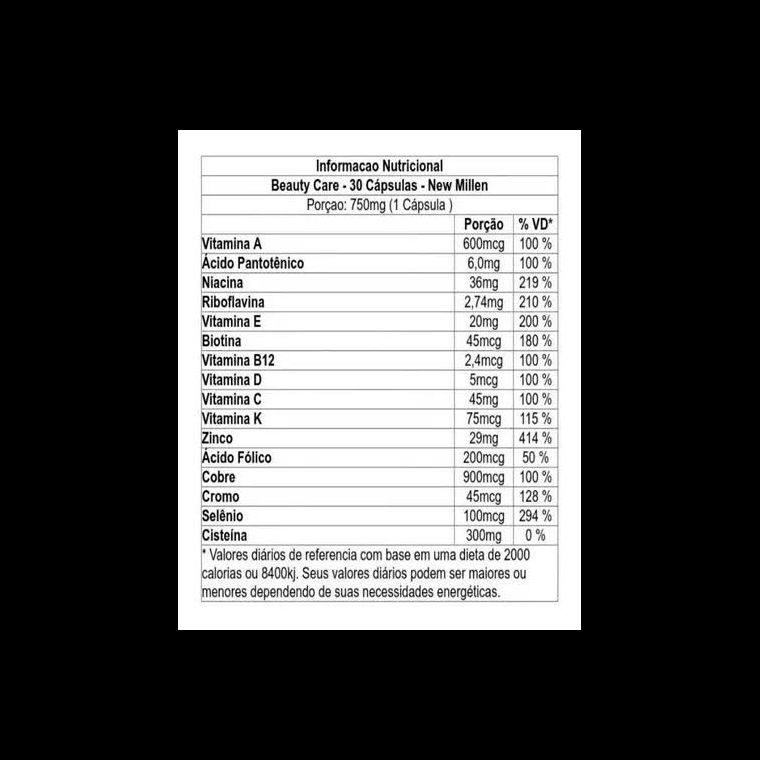 Informacao Nutricional
Beauty Care - 30 Cápsulas - New Millen
Porçao: 750mg (1 Cápsula )

| | Porção | % VD* |
|---|---|---|
| Vitamina A | 600mcg | 100 % |
| Ácido Pantotênico | 6,0mg | 100 % |
| Niacina | 36mg | 219 % |
| Riboflavina | 2,74mg | 210 % |
| Vitamina E | 20mg | 200 % |
| Biotina | 45mcg | 180 % |
| Vitamina B12 | 2,4mcg | 100 % |
| Vitamina D | 5mcg | 100 % |
| Vitamina C | 45mg | 100 % |
| Vitamina K | 75mcg | 115 % |
| Zinco | 29mg | 414 % |
| Ácido Fólico | 200mcg | 50 % |
| Cobre | 900mcg | 100 % |
| Cromo | 45mcg | 128 % |
| Selênio | 100mcg | 294 % |
| Cisteína | 300mg | 0 % |

* Valores diários de referencia com base em uma dieta de 2000 calorias ou 8400kj. Seus valores diários podem ser maiores ou menores dependendo de suas necessidades energéticas.